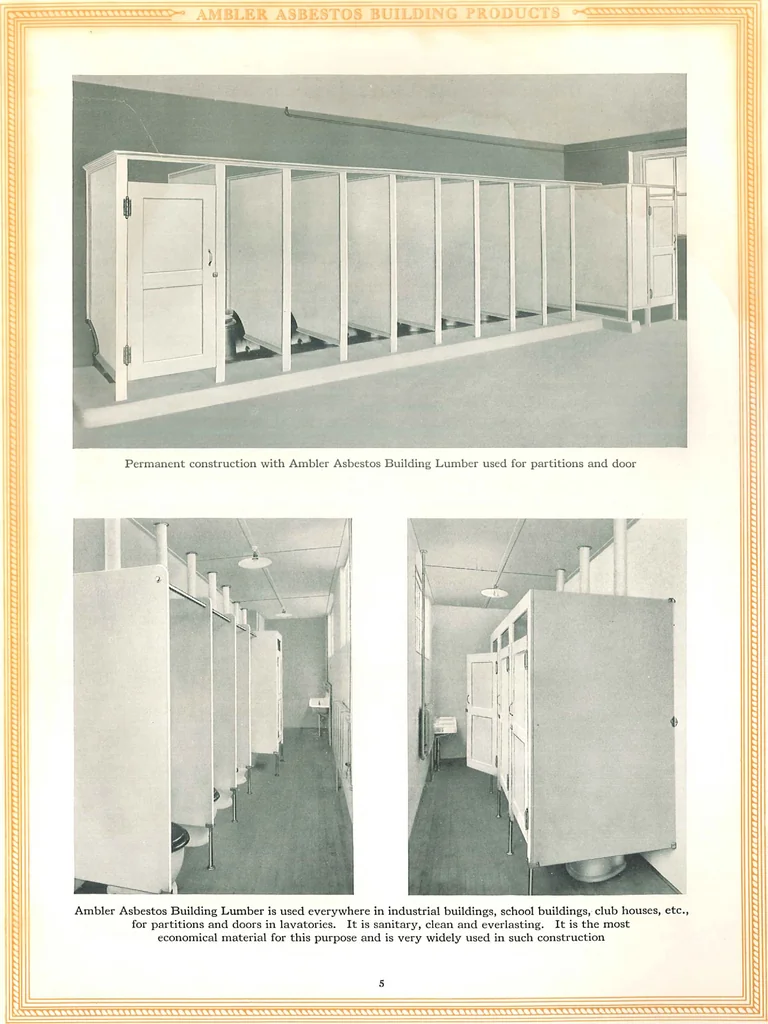 AMBLER ASBESTOS BUILDING PRODUCTS

Permanent construction with Ambler Asbestos Building Lumber used for partitions and door

Ambler Asbestos Building Lumber is used everywhere in industrial buildings, school buildings, club houses, etc., for partitions and doors in lavatories. It is sanitary, clean and everlasting. It is the most economical material for this purpose and is very widely used in such construction

5